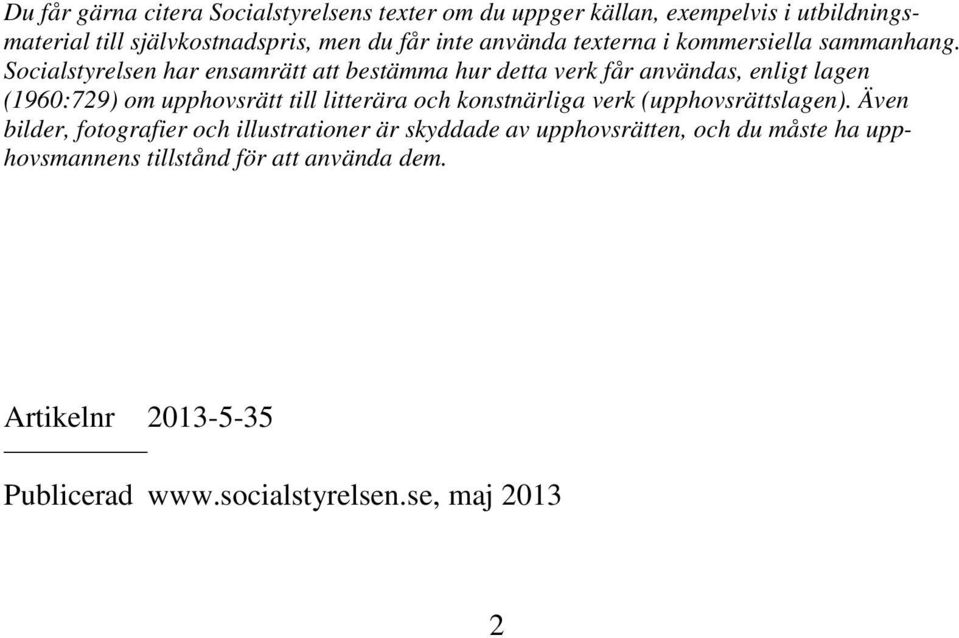 Du får gärna citera Socialstyrelsens texter om du uppger källan, exempelvis i utbildningsmaterial till självkostnadspris, men du får inte använda texterna i kommersiella sammanhang. Socialstyrelsen har ensamrätt att bestämma hur detta verk får användas, enligt lagen (1960:729) om upphovsrätt till litterära och konstnärliga verk (upphovsrättslagen). Även bilder, fotografier och illustrationer är skyddade av upphovsrätten, och du måste ha upphovsmannens tillstånd för att använda dem.

Artikelnr 2013-5-35

Publicerad www.socialstyrelsen.se, maj 2013

2